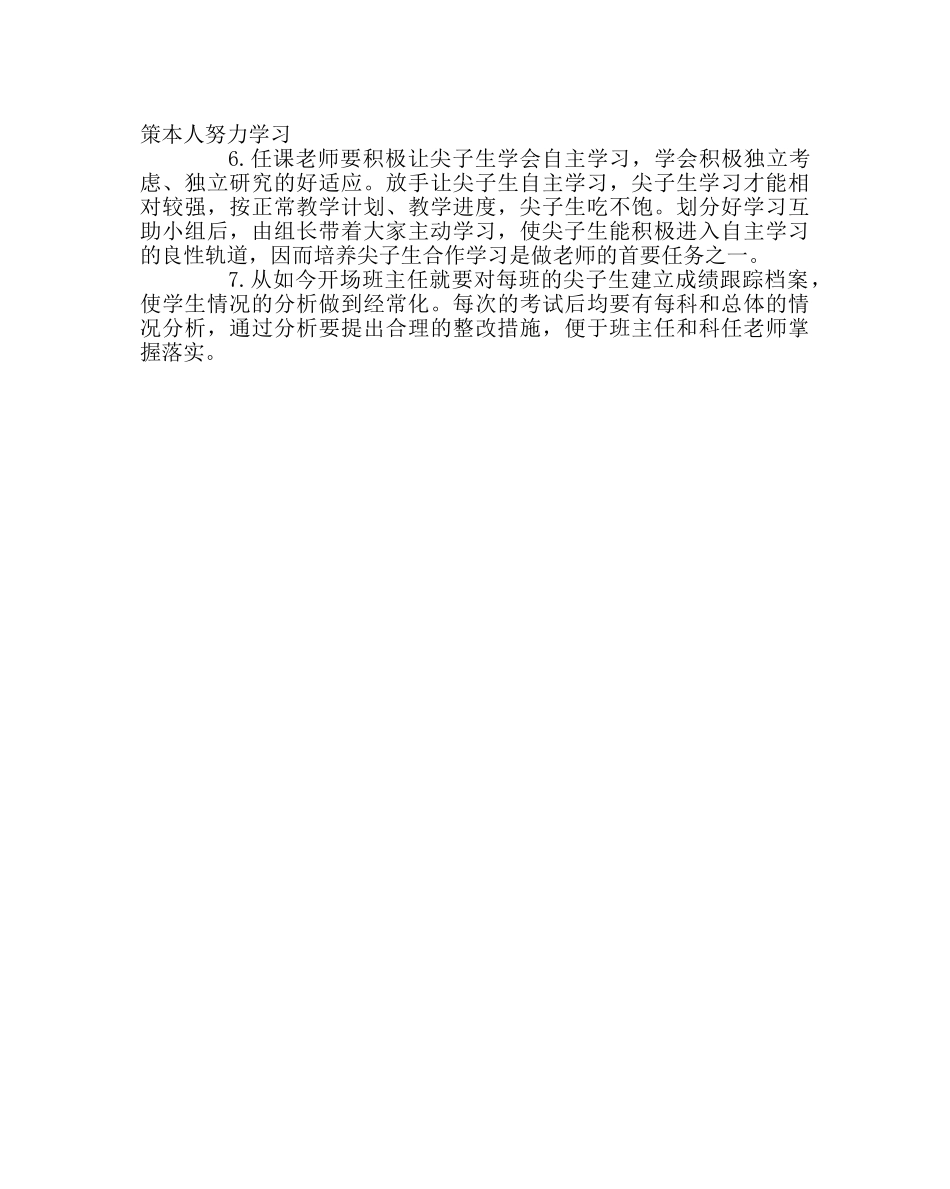 策本人努力学习

6.任课老师要积极让尖子生学会自主学习，学会积极独立考虑、独立研究的好适应。放手让尖子生自主学习，尖子生学习才能相对较强，按正常教学计划、教学进度，尖子生吃不饱。划分好学习互助小组后，由组长带着大家主动学习，使尖子生能积极进入自主学习的良性轨道，因而培养尖子生合作学习是做老师的首要任务之一。

7.从如今开场班主任就要对每班的尖子生建立成绩跟踪档案，使学生情况的分析做到经常化。每次的考试后均要有每科和总体的情况分析，通过分析要提出合理的整改措施，便于班主任和科任老师掌握落实。